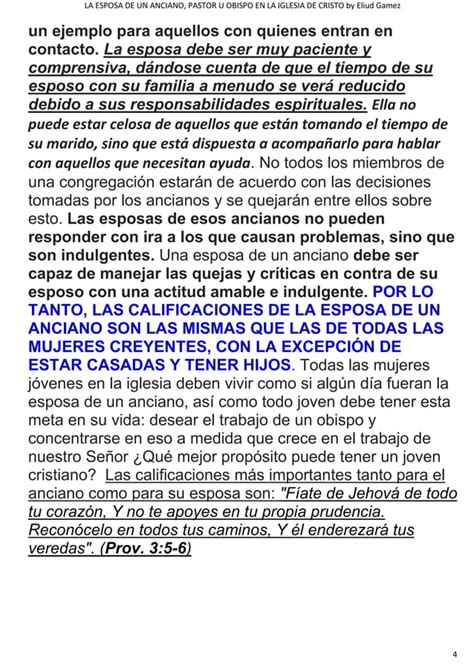 LA ESPOSA DE UN ANCIANO, PASTOR U OBISPO EN LA IGLESIA DE CRISTO by Eliud Gamez

un ejemplo para aquellos con quienes entran en contacto. La esposa debe ser muy paciente y comprensiva, dándose cuenta de que el tiempo de su esposo con su familia a menudo se verá reducido debido a sus responsabilidades espirituales. Ella no puede estar celosa de aquellos que están tomando el tiempo de su marido, sino que está dispuesta a acompañarlo para hablar con aquellos que necesitan ayuda. No todos los miembros de una congregación estarán de acuerdo con las decisiones tomadas por los ancianos y se quejarán entre ellos sobre esto. Las esposas de esos ancianos no pueden responder con ira a los que causan problemas, sino que son indulgentes. Una esposa de un anciano debe ser capaz de manejar las quejas y críticas en contra de su esposo con una actitud amable e indulgente. POR LO TANTO, LAS CALIFICACIONES DE LA ESPOSA DE UN ANCIANO SON LAS MISMAS QUE LAS DE TODAS LAS MUJERES CREYENTES, CON LA EXCEPCIÓN DE ESTAR CASADAS Y TENER HIJOS. Todas las mujeres jóvenes en la iglesia deben vivir como si algún día fueran la esposa de un anciano, así como todo joven debe tener esta meta en su vida: desear el trabajo de un obispo y concentrarse en eso a medida que crece en el trabajo de nuestro Señor ¿Qué mejor propósito puede tener un joven cristiano? Las calificaciones más importantes tanto para el anciano como para su esposa son: "Fíate de Jehová de todo tu corazón, Y no te apoyes en tu propia prudencia. Reconócelo en todos tus caminos, Y él enderezará tus veredas". (Prov. 3:5-6)

4